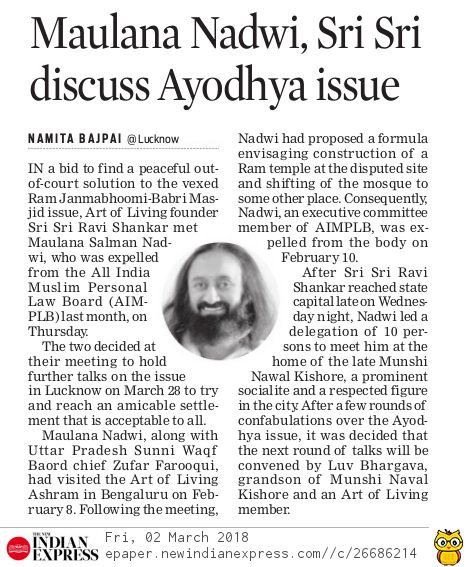 Maulana Nadwi, Sri Sri discuss Ayodhya issue

NAMITA BAJPAI @Lucknow

IN a bid to find a peaceful out-of-court solution to the vexed Ram Janmabhoomi-Babri Masjid issue, Art of Living founder Sri Sri Ravi Shankar met Maulana Salman Nadwi, who was expelled from the All India Muslim Personal Law Board (AIMPLB) last month, on Thursday.

The two decided at their meeting to hold further talks on the issue in Lucknow on March 28 to try and reach an amicable settlement that is acceptable to all.

Maulana Nadwi, along with Uttar Pradesh Sunni Waqf Baord chief Zufar Farooqui, had visited the Art of Living Ashram in Bengaluru on February 8. Following the meeting, Nadwi had proposed a formula envisaging construction of a Ram temple at the disputed site and shifting of the mosque to some other place. Consequently, Nadwi, an executive committee member of AIMPLB, was expelled from the body on February 10.

After Sri Sri Ravi Shankar reached state capital late on Wednesday night, Nadwi led a delegation of 10 persons to meet him at the home of the late Munshi Nawal Kishore, a prominent socialite and a respected figure in the city. After a few rounds of confabulations over the Ayodhya issue, it was decided that the next round of talks will be convened by Luv Bhargava, grandson of Munshi Naval Kishore and an Art of Living member.

THE NEW INDIAN EXPRESS Fri, 02 March 2018
epaper.newindianexpress.com//c/26686214